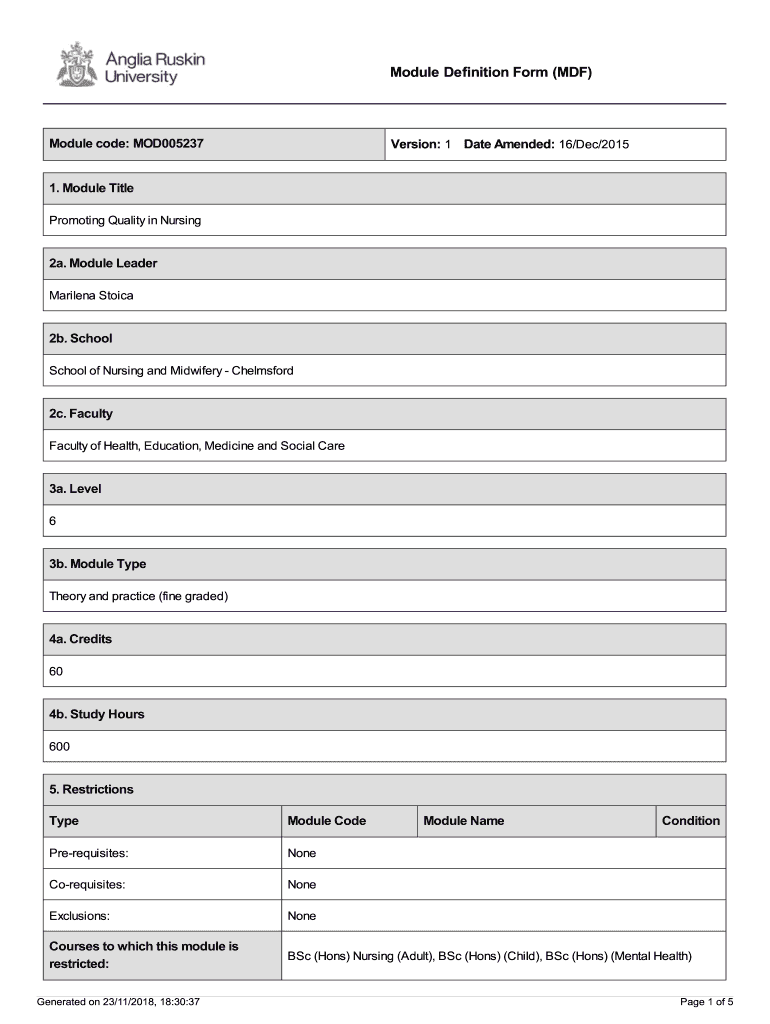 Anglia Ruskin University

Module Definition Form (MDF)

Module code: MOD005237

Version: 1 Date Amended: 16/Dec/2015

1. Module Title

Promoting Quality in Nursing

2a. Module Leader

Marilena Stoica

2b. School

School of Nursing and Midwifery - Chelmsford

2c. Faculty

Faculty of Health, Education, Medicine and Social Care

3a. Level

6

3b. Module Type

Theory and practice (fine graded)

4a. Credits

60

4b. Study Hours

600

5. Restrictions

| Type | Module Code | Module Name | Condition |
|---|---|---|---|
| Pre-requisites: | None | | |
| Co-requisites: | None | | |
| Exclusions: | None | | |
| Courses to which this module is restricted: | BSc (Hons) Nursing (Adult), BSc (Hons) (Child), BSc (Hons) (Mental Health) | | |

Generated on 23/11/2018, 18:30:37

Page 1 of 5